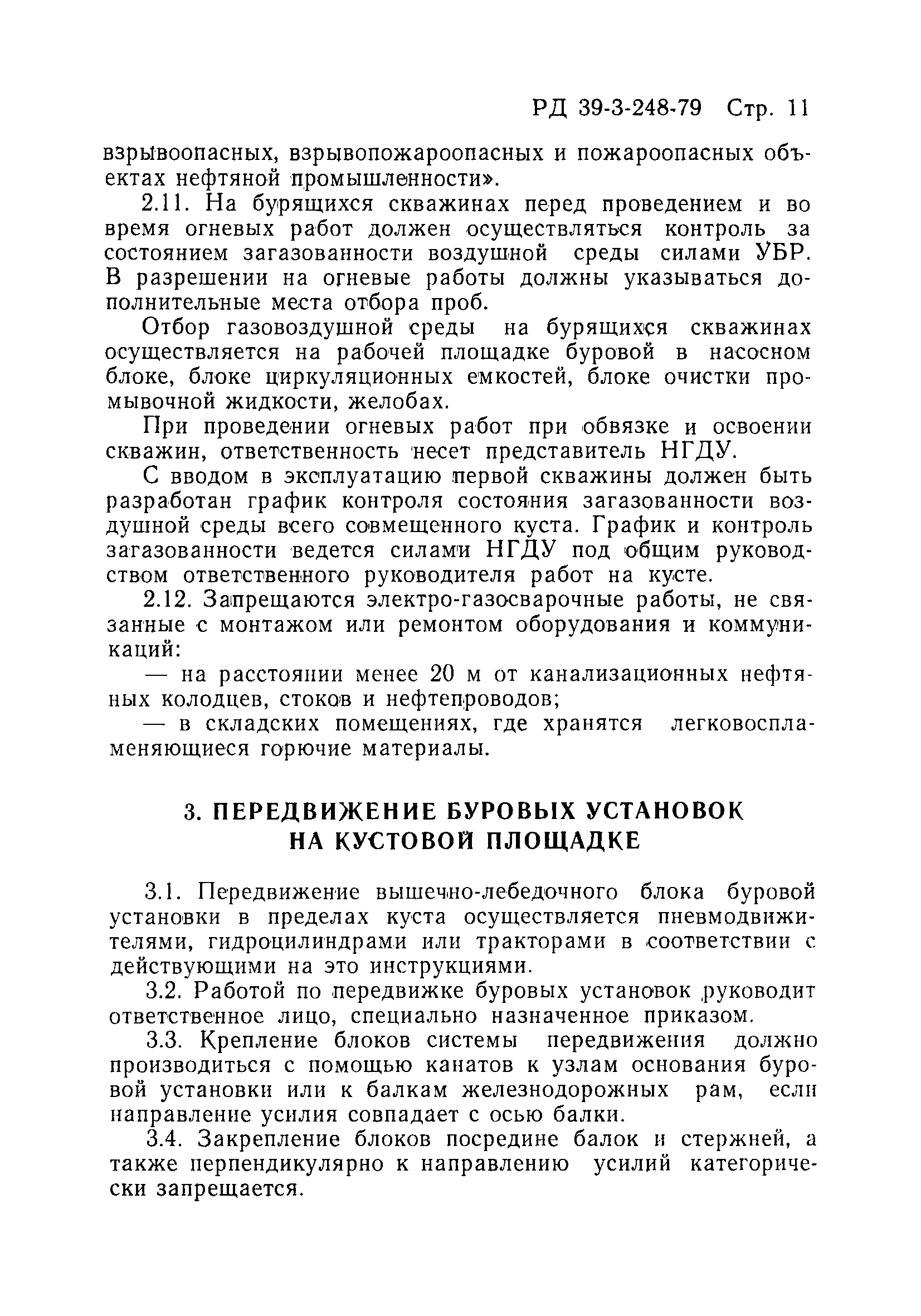 РД 39-3-248-79 Стр. 11

взрывоопасных, взрывопожароопасных и пожароопасных объектах нефтяной промышленности».

2.11. На бурящихся скважинах перед проведением и во время огневых работ должен осуществляться контроль за состоянием загазованности воздушной среды силами УБР. В разрешении на огневые работы должны указываться дополнительные места отбора проб.

Отбор газовоздушной среды на бурящихся скважинах осуществляется на рабочей площадке буровой в насосном блоке, блоке циркуляционных емкостей, блоке очистки промывочной жидкости, желобах.

При проведении огневых работ при обвязке и освоении скважин, ответственность несет представитель НГДУ.

С вводом в эксплуатацию первой скважины должен быть разработан график контроля состояния загазованности воздушной среды всего совмещенного куста. График и контроль загазованности ведется силами НГДУ под общим руководством ответственного руководителя работ на кусте.

2.12. Запрещаются электро-газосварочные работы, не связанные с монтажом или ремонтом оборудования и коммуникаций:

— на расстоянии менее 20 м от канализационных нефтяных колодцев, стоков и нефтепроводов;

— в складских помещениях, где хранятся легковоспламеняющиеся горючие материалы.

3. ПЕРЕДВИЖЕНИЕ БУРОВЫХ УСТАНОВОК НА КУСТОВОЙ ПЛОЩАДКЕ

3.1. Передвижение вышечно-лебедочного блока буровой установки в пределах куста осуществляется пневмодвижителями, гидроцилиндрами или тракторами в соответствии с действующими на это инструкциями.

3.2. Работой по передвижке буровых установок руководит ответственное лицо, специально назначенное приказом.

3.3. Крепление блоков системы передвижения должно производиться с помощью канатов к узлам основания буровой установки или к балкам железнодорожных рам, если направление усилия совпадает с осью балки.

3.4. Закрепление блоков посредине балок и стержней, а также перпендикулярно к направлению усилий категорически запрещается.